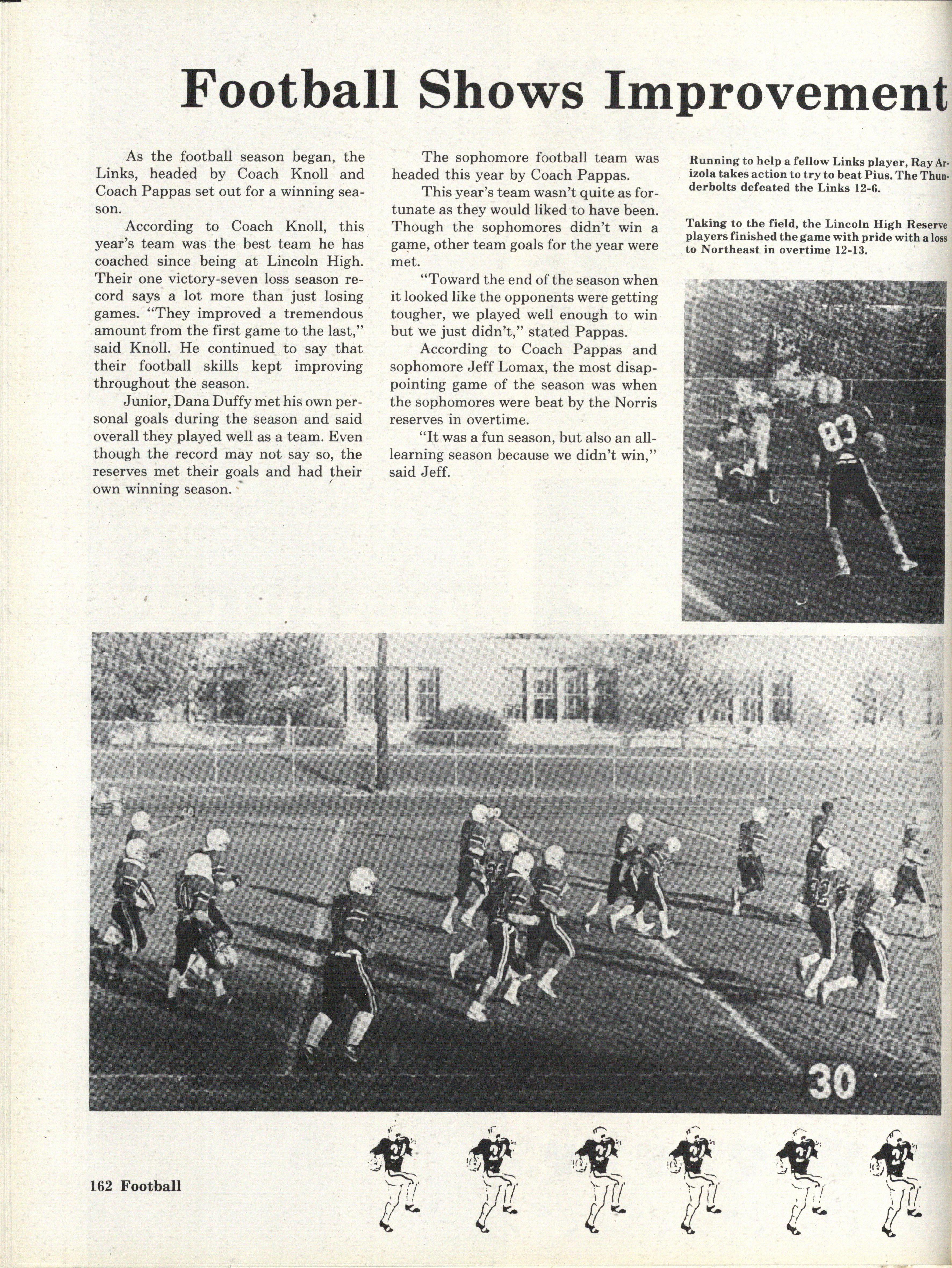 Football Shows Improvement

As the football season began, the Links, headed by Coach Knoll and Coach Pappas set out for a winning season.

According to Coach Knoll, this year's team was the best team he has coached since being at Lincoln High. Their one victory-seven loss season record says a lot more than just losing games. "They improved a tremendous amount from the first game to the last," said Knoll. He continued to say that their football skills kept improving throughout the season.

Junior, Dana Duffy met his own personal goals during the season and said overall they played well as a team. Even though the record may not say so, the reserves met their goals and had their own winning season.

The sophomore football team was headed this year by Coach Pappas.

This year's team wasn't quite as fortunate as they would liked to have been. Though the sophomores didn't win a game, other team goals for the year were met.

"Toward the end of the season when it looked like the opponents were getting tougher, we played well enough to win but we just didn't," stated Pappas.

According to Coach Pappas and sophomore Jeff Lomax, the most disappointing game of the season was when the sophomores were beat by the Norris reserves in overtime.

"It was a fun season, but also an all-learning season because we didn't win," said Jeff.

Running to help a fellow Links player, Ray Arizola takes action to try to beat Pius. The Thunderbolts defeated the Links 12-6.

Taking to the field, the Lincoln High Reserve players finished the game with pride with a loss to Northeast in overtime 12-13.

83

40

30

20

30

162 Football